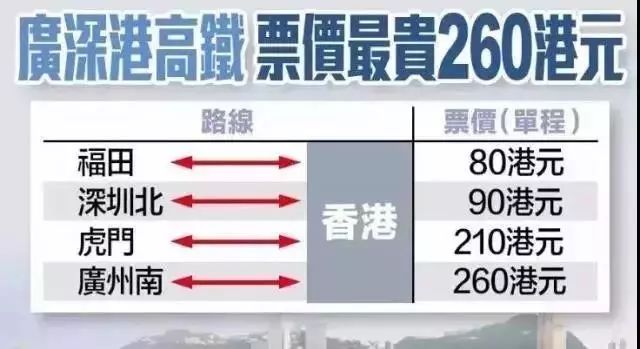 廣深港高鐵 票價最貴260港元

| 路線 | | 票價(單程) |
|---|---|---|
| 福田 | 香港 | 80港元 |
| 深圳北 | 香港 | 90港元 |
| 虎門 | 香港 | 210港元 |
| 廣州南 | 香港 | 260港元 |